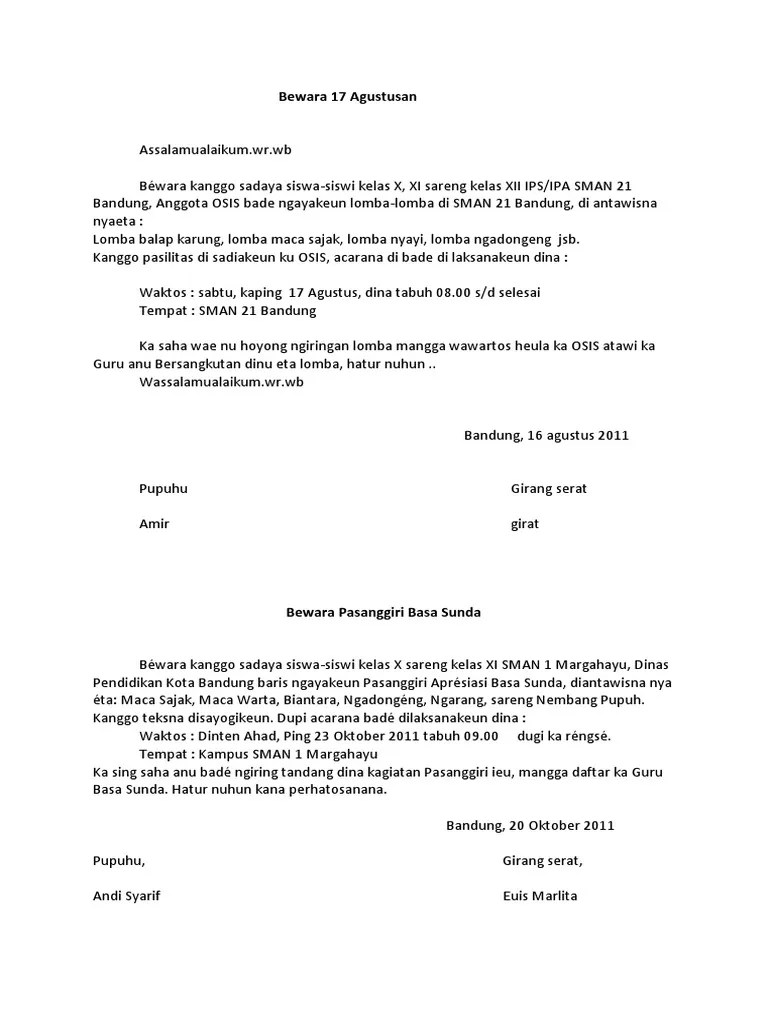 Bewara 17 Agustusan

Assalamualaikum.wr.wb

Béwara kanggo sadaya siswa-siswi kelas X, XI sareng kelas XII IPS/IPA SMAN 21 Bandung, Anggota OSIS bade ngayakeun lomba-lomba di SMAN 21 Bandung, di antawisna nyaeta :
Lomba balap karung, lomba maca sajak, lomba nyayi, lomba ngadongeng jsb.
Kanggo pasilitas di sadiakeun ku OSIS, acarana di bade di laksanakeun dina :

Waktos : sabtu, kaping 17 Agustus, dina tabuh 08.00 s/d selesai

Tempat : SMAN 21 Bandung

Ka saha wae nu hoyong ngiringan lomba mangga wawartos heula ka OSIS atawi ka Guru anu Bersangkutan dinu eta lomba, hatur nuhun ..
Wassalamualaikum.wr.wb

Bandung, 16 agustus 2011

Pupuhu

Girang serat

Amir

girat

Bewara Pasanggiri Basa Sunda

Béwara kanggo sadaya siswa-siswi kelas X sareng kelas XI SMAN 1 Margahayu, Dinas Pendidikan Kota Bandung baris ngayakeun Pasanggiri Aprésiasi Basa Sunda, diantawisna nya éta: Maca Sajak, Maca Warta, Biantara, Ngadongéng, Ngarang, sareng Nembang Pupuh. Kanggo teksna disayogikeun. Dupi acarana badé dilaksanakeun dina :
Waktos : Dinten Ahad, Ping 23 Oktober 2011 tabuh 09.00 dugi ka réngsé.
Tempat : Kampus SMAN 1 Margahayu
Ka sing saha anu badé ngiring tandang dina kagiatan Pasanggiri ieu, mangga daftar ka Guru Basa Sunda. Hatur nuhun kana perhatosanana.

Bandung, 20 Oktober 2011

Pupuhu,

Girang serat,

Andi Syarif

Euis Marlita